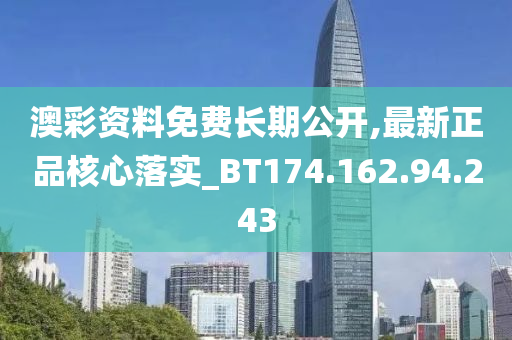 澳彩资料免费长期公开,最新正品核心落实_BT174.162.94.243